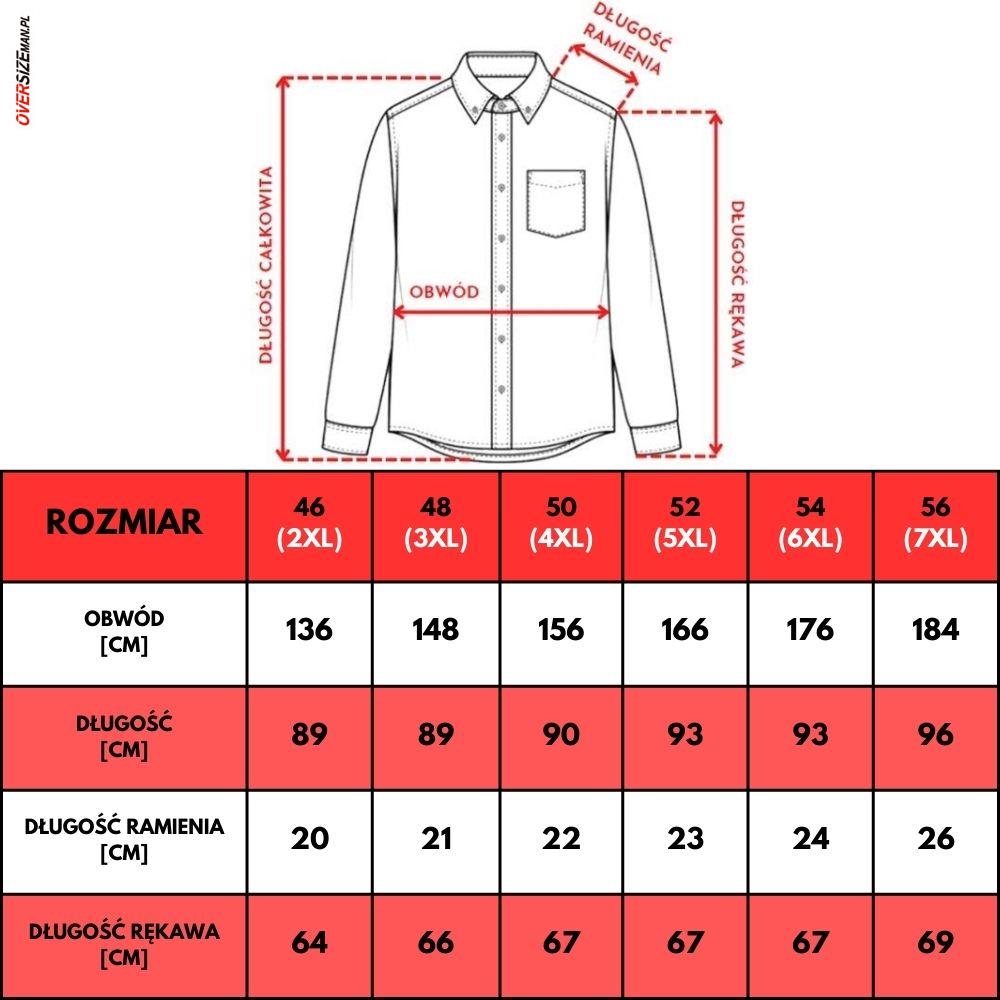 OVERSIZEMAN.PL

DŁUGOŚĆ RAMIENIA

DŁUGOŚĆ CAŁKOWITA

OBWÓD

DŁUGOŚĆ RĘKAWA

| ROZMIAR | 46 (2XL) | 48 (3XL) | 50 (4XL) | 52 (5XL) | 54 (6XL) | 56 (7XL) |
|---|---|---|---|---|---|---|
| OBWÓD [CM] | 136 | 148 | 156 | 166 | 176 | 184 |
| DŁUGOŚĆ [CM] | 89 | 89 | 90 | 93 | 93 | 96 |
| DŁUGOŚĆ RAMIENIA [CM] | 20 | 21 | 22 | 23 | 24 | 26 |
| DŁUGOŚĆ RĘKAWA [CM] | 64 | 66 | 67 | 67 | 67 | 69 |